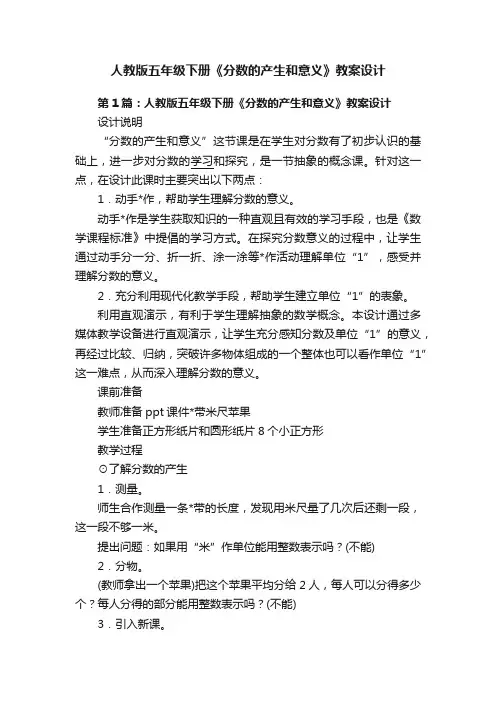 人教版五年级下册《分数的产生和意义》教案设计

第1篇：人教版五年级下册《分数的产生和意义》教案设计

设计说明

“分数的产生和意义”这节课是在学生对分数有了初步认识的基础上，进一步对分数的学习和探究，是一节抽象的概念课。针对这一点，在设计此课时主要突出以下两点：

1．动手*作，帮助学生理解分数的意义。

动手*作是学生获取知识的一种直观且有效的学习手段，也是《数学课程标准》中提倡的学习方式。在探究分数意义的过程中，让学生通过动手分一分、折一折、涂一涂等*作活动理解单位“1”，感受并理解分数的意义。

2．充分利用现代化教学手段，帮助学生建立单位“1”的表象。

利用直观演示，有利于学生理解抽象的数学概念。本设计通过多媒体教学设备进行直观演示，让学生充分感知分数及单位“1”的意义，再经过比较、归纳，突破许多物体组成的一个整体也可以看作单位“1”这一难点，从而深入理解分数的意义。

课前准备

教师准备 ppt 课件*带米尺苹果

学生准备正方形纸片和圆形纸片 8 个小正方形

教学过程

⊙了解分数的产生

1．测量。

师生合作测量一条*带的长度，发现用米尺量了几次后还剩一段，这一段不够一米。

提出问题：如果用“米”作单位能用整数表示吗？(不能)

2．分物。

(教师拿出一个苹果)把这个苹果平均分给 2 人，每人可以分得多少个？每人分得的部分能用整数表示吗？(不能)

3．引入新课。